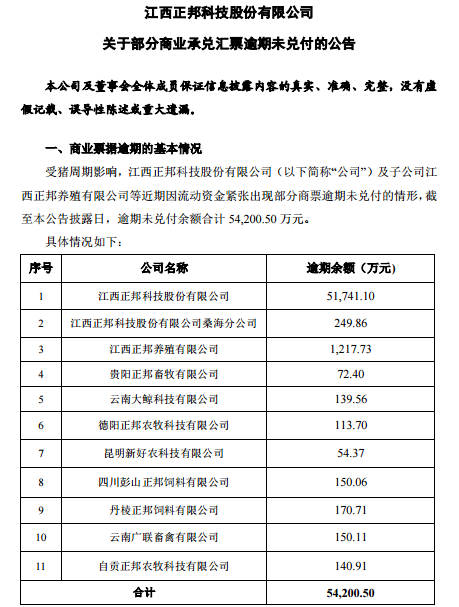 江西正邦科技股份有限公司

关于部分商业承兑汇票逾期未兑付的公告

本公司及董事会全体成员保证信息披露内容的真实、准确、完整，没有虚假记载、误导性陈述或重大遗漏。

一、商业票据逾期的基本情况

受猪周期影响，江西正邦科技股份有限公司（以下简称“公司”）及子公司江西正邦养殖有限公司等近期因流动资金紧张出现部分商票逾期未兑付的情形，截至本公告披露日，逾期未兑付余额合计 54,200.50 万元。

具体情况如下：

| 序号 | 公司名称 | 逾期余额（万元） |
|---|---|---|
| 1 | 江西正邦科技股份有限公司 | 51,741.10 |
| 2 | 江西正邦科技股份有限公司桑海分公司 | 249.86 |
| 3 | 江西正邦养殖有限公司 | 1,217.73 |
| 4 | 贵阳正邦畜牧有限公司 | 72.40 |
| 5 | 云南大鲸科技有限公司 | 139.56 |
| 6 | 德阳正邦农牧科技有限公司 | 113.70 |
| 7 | 昆明新好农科技有限公司 | 54.37 |
| 8 | 四川彭山正邦饲料有限公司 | 150.06 |
| 9 | 丹棱正邦饲料有限公司 | 170.71 |
| 10 | 云南广联畜禽有限公司 | 150.11 |
| 11 | 自贡正邦农牧科技有限公司 | 140.91 |
| 合计 | | 54,200.50 |